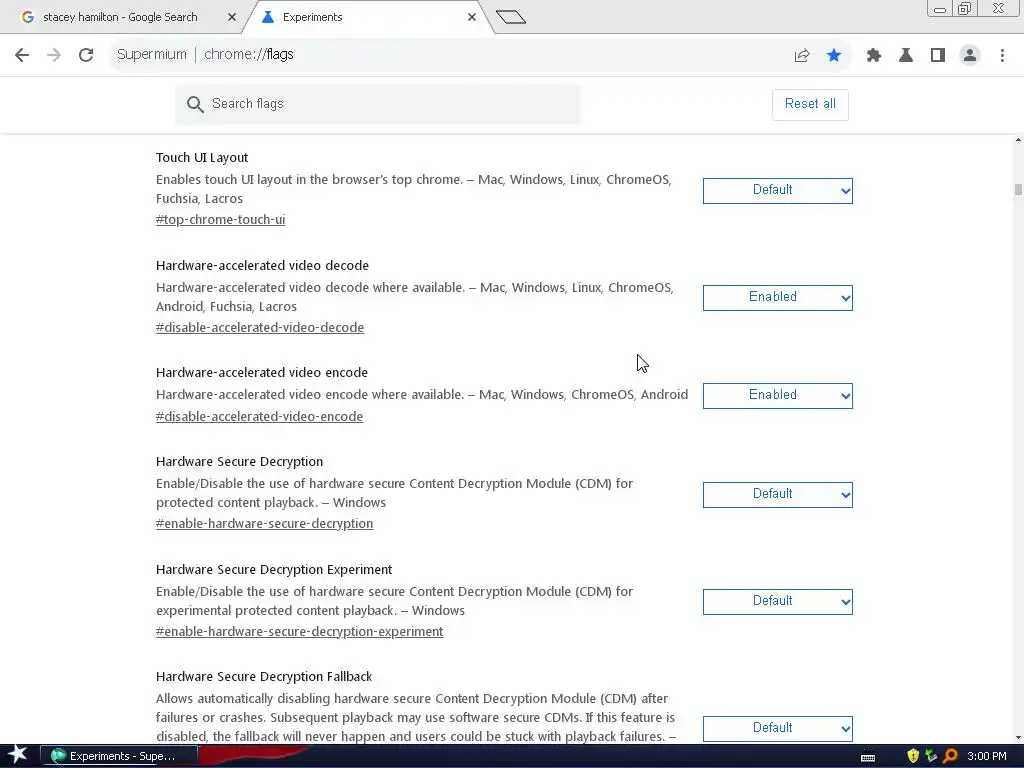 stacey hamilton - Google Search
Experiments

Supermium | chrome://flags

Search flags
Reset all

Touch UI Layout
Enables touch UI layout in the browser's top chrome. – Mac, Windows, Linux, ChromeOS, Fuchsia, Lacros
#top-chrome-touch-ui
Default

Hardware-accelerated video decode
Hardware-accelerated video decode where available. – Mac, Windows, Linux, ChromeOS, Android, Fuchsia, Lacros
#disable-accelerated-video-decode
Enabled

Hardware-accelerated video encode
Hardware-accelerated video encode where available. – Mac, Windows, ChromeOS, Android
#disable-accelerated-video-encode
Enabled

Hardware Secure Decryption
Enable/Disable the use of hardware secure Content Decryption Module (CDM) for protected content playback. – Windows
#enable-hardware-secure-decryption
Default

Hardware Secure Decryption Experiment
Enable/Disable the use of hardware secure Content Decryption Module (CDM) for experimental protected content playback. – Windows
#enable-hardware-secure-decryption-experiment
Default

Hardware Secure Decryption Fallback
Allows automatically disabling hardware secure Content Decryption Module (CDM) after failures or crashes. Subsequent playback may use software secure CDMs. If this feature is disabled, the fallback will never happen and users could be stuck with playback failures. –
Default

Experiments - Supe...
3:00 PM